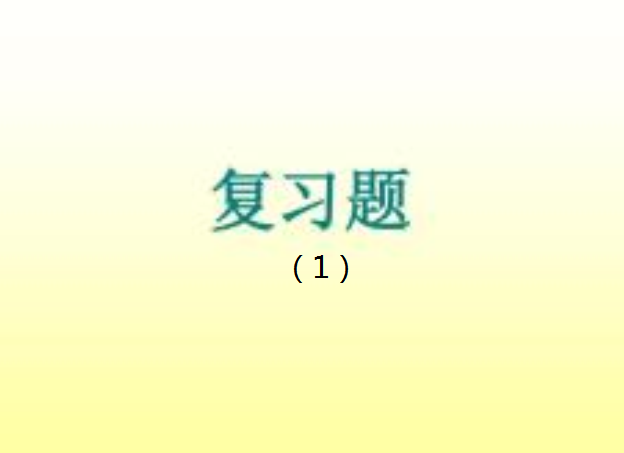 复习题

（1）